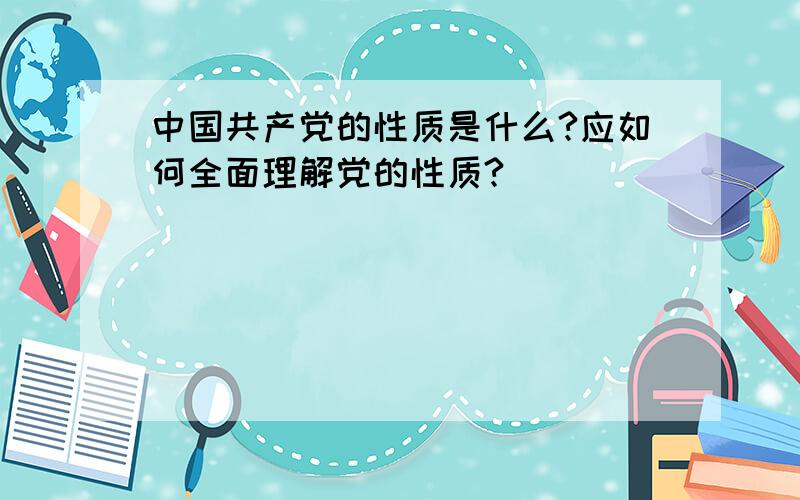 中国共产党的性质是什么?应如何全面理解党的性质?